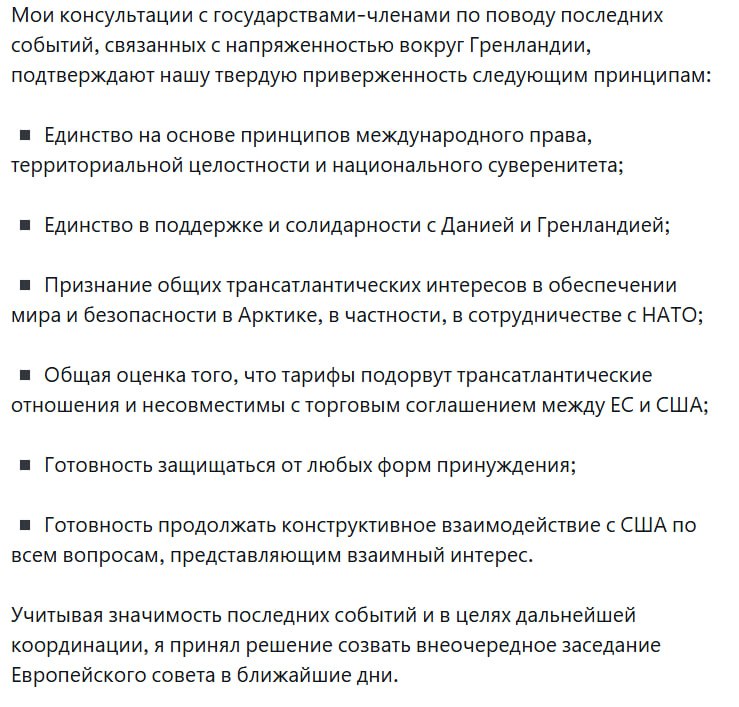 Мои консультации с государствами-членами по поводу последних событий, связанных с напряженностью вокруг Гренландии, подтверждают нашу твердую приверженность следующим принципам:

▪ Единство на основе принципов международного права, территориальной целостности и национального суверенитета;

▪ Единство в поддержке и солидарности с Данией и Гренландией;

▪ Признание общих трансатлантических интересов в обеспечении мира и безопасности в Арктике, в частности, в сотрудничестве с НАТО;

▪ Общая оценка того, что тарифы подорвут трансатлантические отношения и несовместимы с торговым соглашением между ЕС и США;

▪ Готовность защищаться от любых форм принуждения;

▪ Готовность продолжать конструктивное взаимодействие с США по всем вопросам, представляющим взаимный интерес.

Учитывая значимость последних событий и в целях дальнейшей координации, я принял решение созвать внеочередное заседание Европейского совета в ближайшие дни.